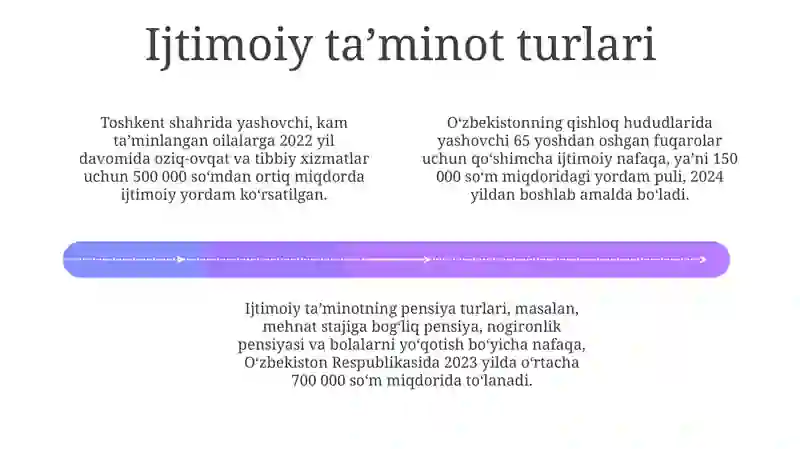 Ijtimoiy ta’minot turlari

Toshkent shahrida yashovchi, kam ta’minlangan oilalarga 2022 yil davomida oziq-ovqat va tibbiy xizmatlar uchun 500 000 so‘mdan ortiq miqdorda ijtimoiy yordam ko‘rsatilgan.

O‘zbekistonning qishloq hududlarida yashovchi 65 yoshdan oshgan fuqarolar uchun qo‘shimcha ijtimoiy nafaqa, ya’ni 150 000 so‘m miqdoridagi yordam puli, 2024 yildan boshlab amalda bo‘ladi.

Ijtimoiy ta’minotning pensiya turlari, masalan, mehnat stajiga bog‘liq pensiya, nogironlik pensiyasi va bolalarni yo‘qotish bo‘yicha nafaqa, O‘zbekiston Respublikasida 2023 yilda o‘rtacha 700 000 so‘m miqdorida to‘lanadi.